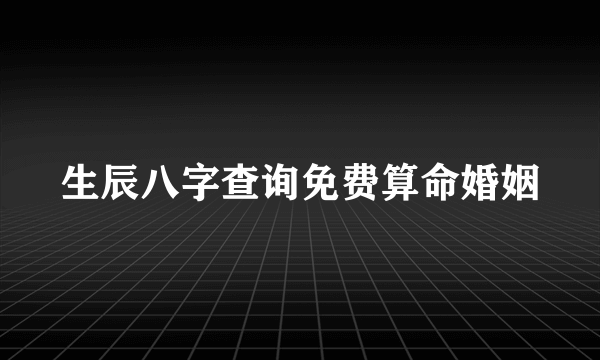 生辰八字查询免费算命婚姻